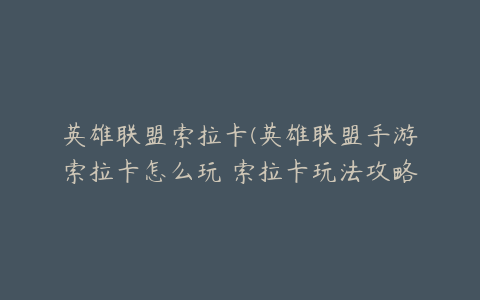 英雄联盟索拉卡(英雄联盟手游索拉卡怎么玩 索拉卡玩法攻略